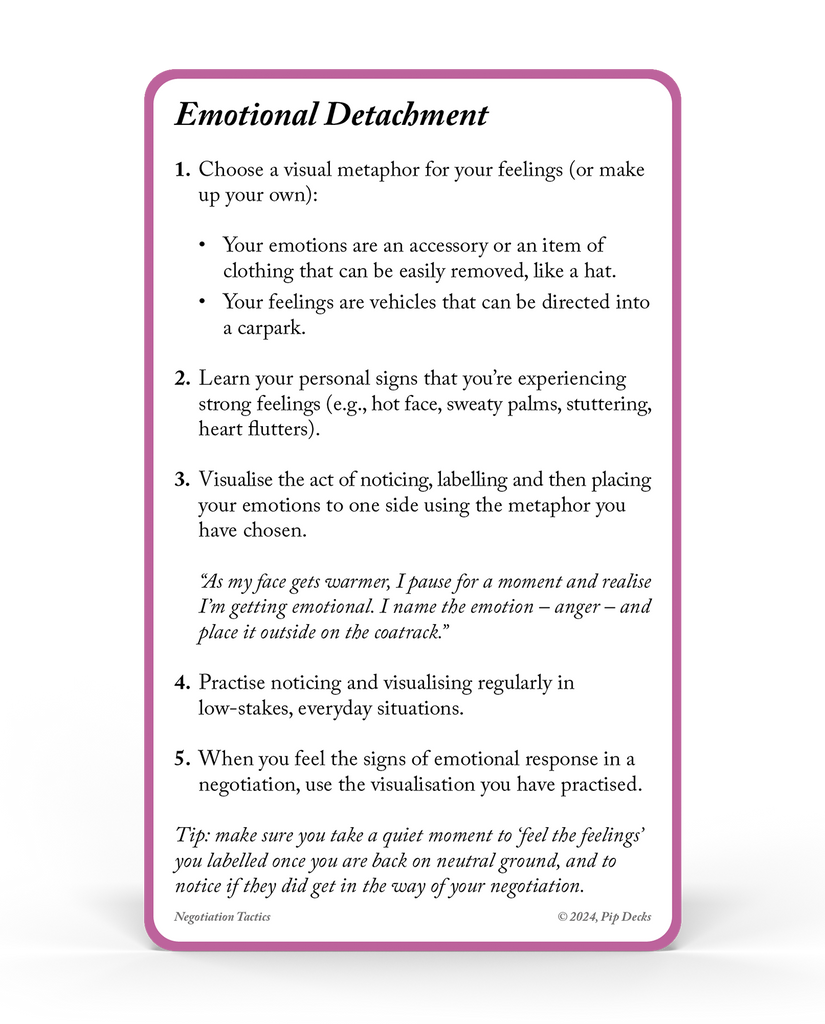 Emotional Detachment

1. Choose a visual metaphor for your feelings (or make up your own):

• Your emotions are an accessory or an item of clothing that can be easily removed, like a hat.
• Your feelings are vehicles that can be directed into a carpark.

2. Learn your personal signs that you're experiencing strong feelings (e.g., hot face, sweaty palms, stuttering, heart flutters).

3. Visualise the act of noticing, labelling and then placing your emotions to one side using the metaphor you have chosen.

"As my face gets warmer, I pause for a moment and realise I'm getting emotional. I name the emotion – anger – and place it outside on the coatrack."

4. Practise noticing and visualising regularly in low-stakes, everyday situations.

5. When you feel the signs of emotional response in a negotiation, use the visualisation you have practised.

Tip: make sure you take a quiet moment to 'feel the feelings' you labelled once you are back on neutral ground, and to notice if they did get in the way of your negotiation.

Negotiation Tactics

© 2024, Pip Decks